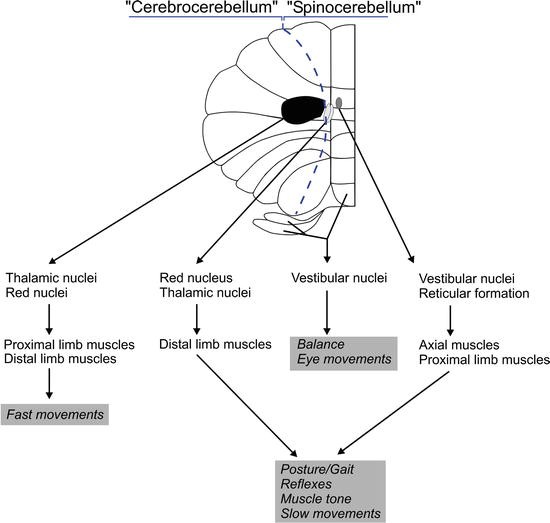 "Cerebrocerebellum" "Spinocerebellum"

Thalamic nuclei
Red nuclei

Proximal limb muscles
Distal limb muscles

Fast movements

Red nucleus
Thalamic nuclei

Distal limb muscles

Vestibular nuclei

Balance
Eye movements

Vestibular nuclei
Reticular formation

Axial muscles
Proximal limb muscles

Posture/Gait
Reflexes
Muscle tone
Slow movements